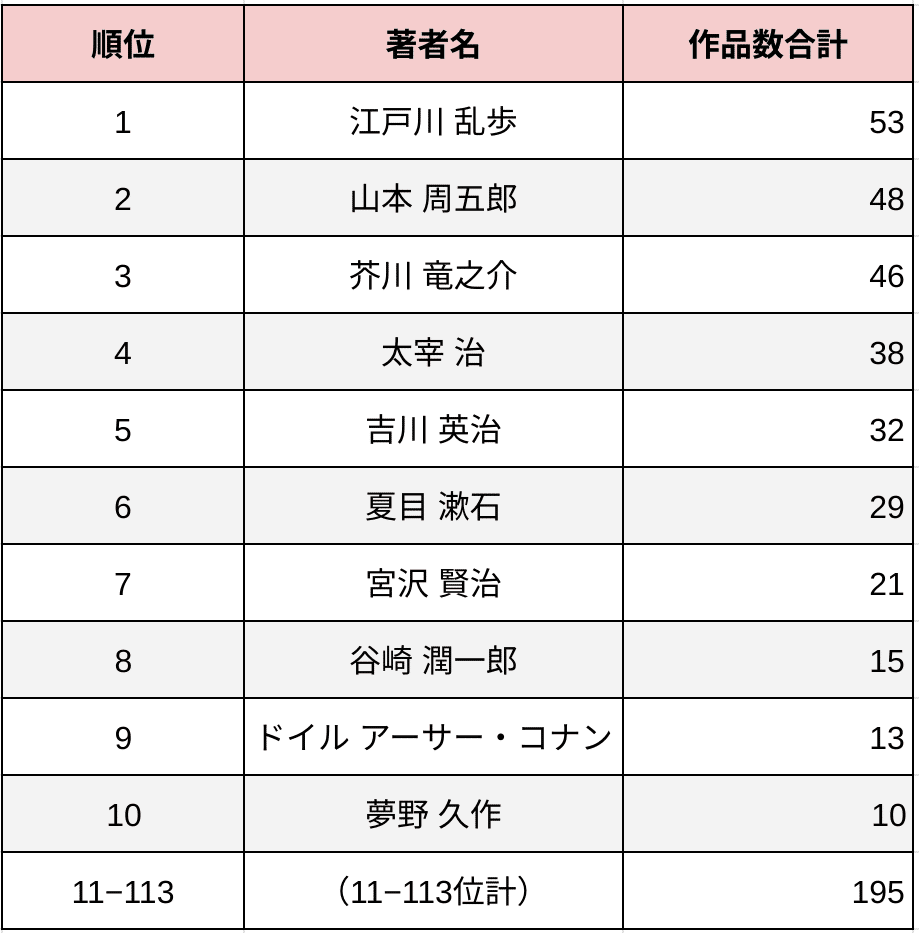 | 順位 | 著者名 | 作品数合計 |
|---|---|---|
| 1 | 江戸川 乱歩 | 53 |
| 2 | 山本 周五郎 | 48 |
| 3 | 芥川 竜之介 | 46 |
| 4 | 太宰 治 | 38 |
| 5 | 吉川 英治 | 32 |
| 6 | 夏目 漱石 | 29 |
| 7 | 宮沢 賢治 | 21 |
| 8 | 谷崎 潤一郎 | 15 |
| 9 | ドイル アーサー・コナン | 13 |
| 10 | 夢野 久作 | 10 |
| 11−113 | （11−113位計） | 195 |